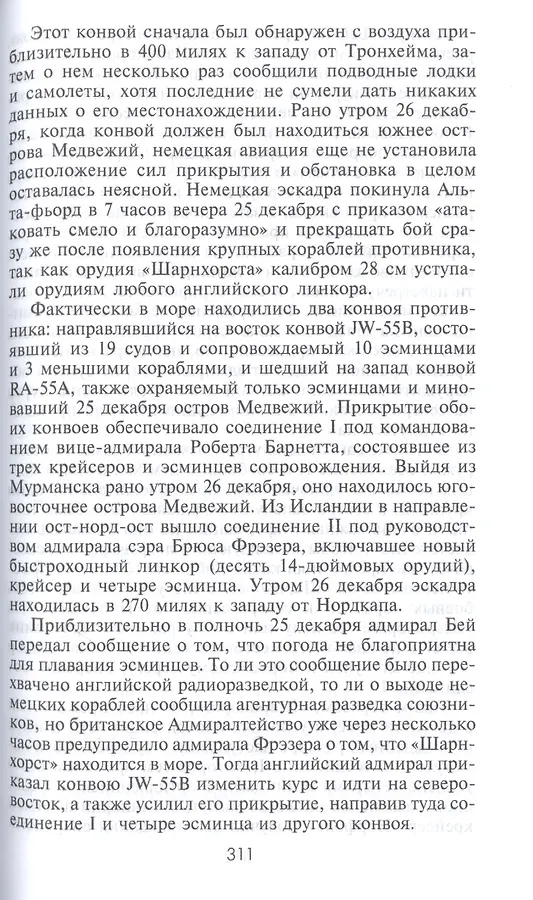 Этот конвой сначала был обнаружен с воздуха приблизительно в 400 милях к западу от Тронхейма, затем о нем несколько раз сообщили подводные лодки и самолеты, хотя последние не сумели дать никаких данных о его местонахождении. Рано утром 26 декабря, когда конвой должен был находиться южнее острова Медвежий, немецкая авиация еще не установила расположение сил прикрытия и обстановка в целом оставалась неясной. Немецкая эскадра покинула Альта-фьорд в 7 часов вечера 25 декабря с приказом «атаковать смело и благоразумно» и прекращать бой сразу же после появления крупных кораблей противника, так как орудия «Шарнхорста» калибром 28 см уступали орудиям любого английского линкора.

Фактически в море находились два конвоя противника: направлявшийся на восток конвой JW-55B, состоявший из 19 судов и сопровождаемый 10 эсминцами и 3 меньшими кораблями, и шедший на запад конвой RA-55A, также охраняемый только эсминцами и миновавший 25 декабря остров Медвежий. Прикрытие обоих конвоев обеспечивало соединение I под командованием вице-адмирала Роберта Барнетта, состоявшее из трех крейсеров и эсминцев сопровождения. Выйдя из Мурманска рано утром 26 декабря, оно находилось юго-восточнее острова Медвежий. Из Исландии в направлении ост-норд-ост вышло соединение II под руководством адмирала сэра Брюса Фрэзера, включавшее новый быстроходный линкор (десять 14-дюймовых орудий), крейсер и четыре эсминца. Утром 26 декабря эскадра находилась в 270 милях к западу от Нордкапа.

Приблизительно в полночь 25 декабря адмирал Бей передал сообщение о том, что погода не благоприятна для плавания эсминцев. То ли это сообщение было перехвачено английской радиоразведкой, то ли о выходе немецких кораблей сообщила агентурная разведка союзников, но британское Адмиралтейство уже через несколько часов предупредило адмирала Фрэзера о том, что «Шарнхорст» находится в море. Тогда английский адмирал приказал конвою JW-55B изменить курс и идти на северо-восток, а также усилил его прикрытие, направив туда соединение I и четыре эсминца из другого конвоя.

311